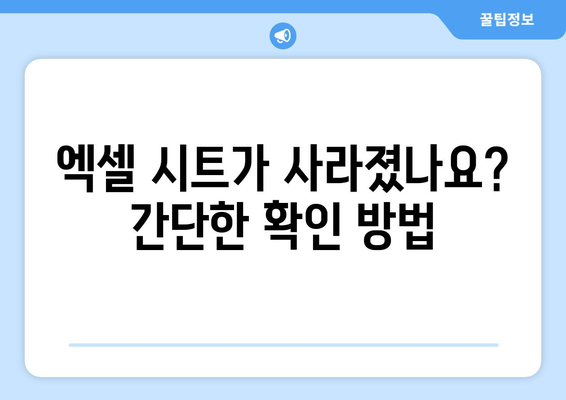 꿀팁정보

엑셀 시트가 사라졌나요? 간단한 확인 방법